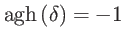 $\operatorname{agh}(\delta) = -1$